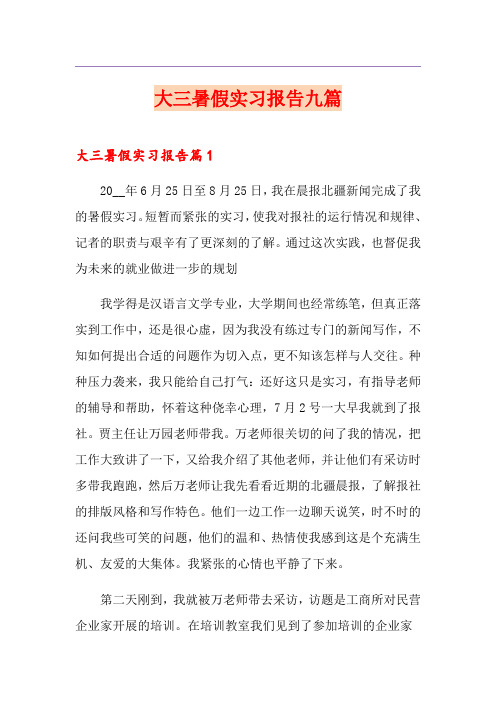 大三暑假实习报告九篇

大三暑假实习报告篇1

20__年6月25日至8月25日，我在晨报北疆新闻完成了我的暑假实习。短暂而紧张的实习，使我对报社的运行情况和规律、记者的职责与艰辛有了更深刻的了解。通过这次实践，也督促我为未来的就业做进一步的规划

我学得是汉语言文学专业，大学期间也经常练笔，但真正落实到工作中，还是很心虚，因为我没有练过专门的新闻写作，不知如何提出合适的问题作为切入点，更不知该怎样与人交往。种种压力袭来，我只能给自己打气：还好这只是实习，有指导老师的辅导和帮助，怀着这种侥幸心理，7月2号一大早我就到了报社。贾主任让万园老师带我。万老师很关切的问了我的情况，把工作大致讲了一下，又给我介绍了其他老师，并让他们有采访时多带我跑跑，然后万老师让我先看看近期的北疆晨报，了解报社的排版风格和写作特色。他们一边工作一边聊天说笑，时不时的还问我些可笑的问题，他们的温和、热情使我感到这是个充满生机、友爱的大集体。我紧张的心情也平静了下来。

第二天刚到，我就被万老师带去采访，访题是工商所对民营企业家开展的培训。在培训教室我们见到了参加培训的企业家